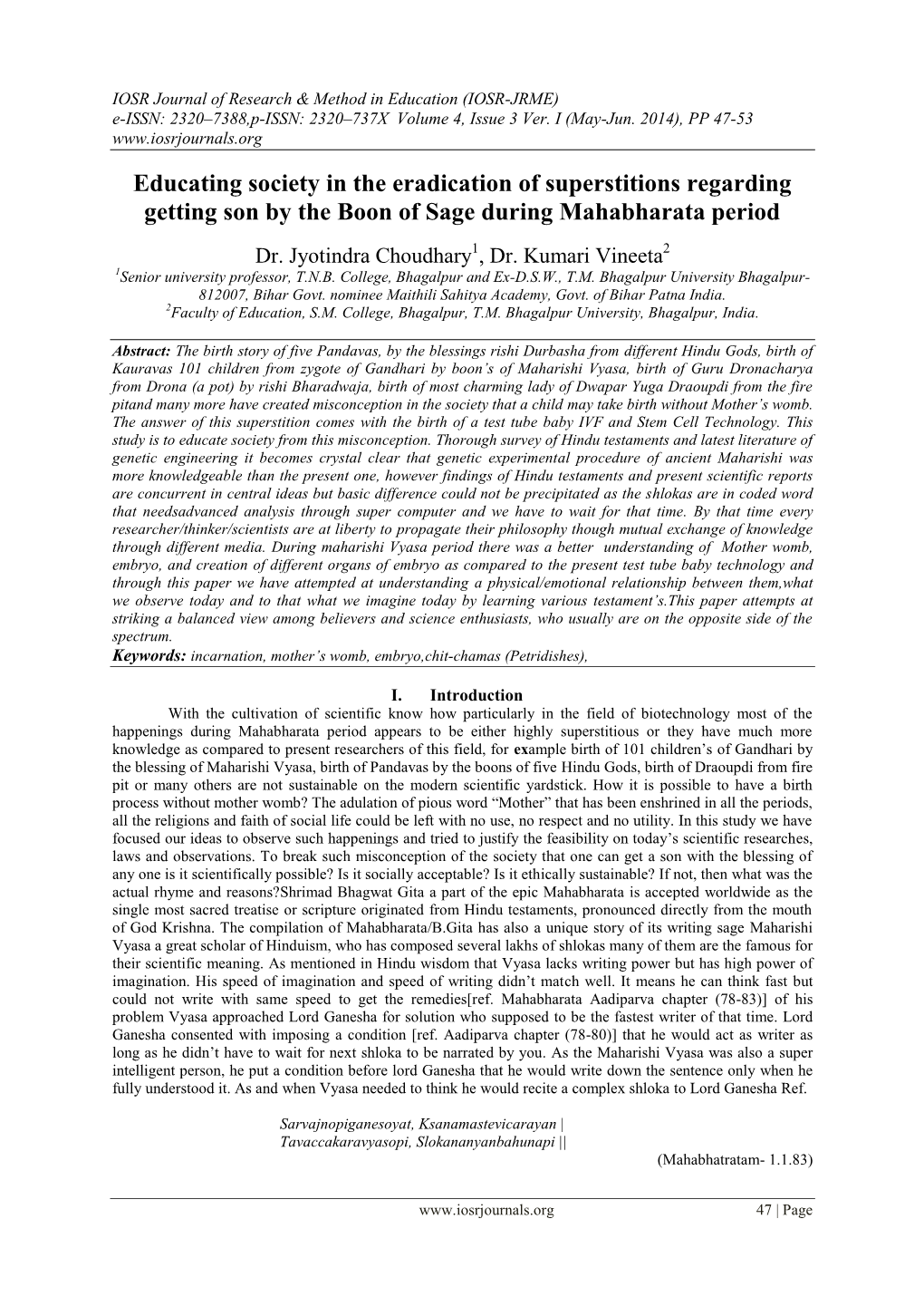 IOSR Journal of Research & Method in Education (IOSR-JRME)
e-ISSN: 2320–7388,p-ISSN: 2320–737X Volume 4, Issue 3 Ver. I (May-Jun. 2014), PP 47-53
www.iosrjournals.org

Educating society in the eradication of superstitions regarding getting son by the Boon of Sage during Mahabharata period

Dr. Jyotindra Choudhary$^1$, Dr. Kumari Vineeta$^2$
$^1$Senior university professor, T.N.B. College, Bhagalpur and Ex-D.S.W., T.M. Bhagalpur University Bhagalpur-812007, Bihar Govt. nominee Maithili Sahitya Academy, Govt. of Bihar Patna India.
$^2$Faculty of Education, S.M. College, Bhagalpur, T.M. Bhagalpur University, Bhagalpur, India.

Abstract: The birth story of five Pandavas, by the blessings rishi Durbasha from different Hindu Gods, birth of Kauravas 101 children from zygote of Gandhari by boon's of Maharishi Vyasa, birth of Guru Dronacharya from Drona (a pot) by rishi Bharadwaja, birth of most charming lady of Dwapar Yuga Draoupdi from the fire pitand many more have created misconception in the society that a child may take birth without Mother's womb. The answer of this superstition comes with the birth of a test tube baby IVF and Stem Cell Technology. This study is to educate society from this misconception. Thorough survey of Hindu testaments and latest literature of genetic engineering it becomes crystal clear that genetic experimental procedure of ancient Maharishi was more knowledgeable than the present one, however findings of Hindu testaments and present scientific reports are concurrent in central ideas but basic difference could not be precipitated as the shlokas are in coded word that needsadvanced analysis through super computer and we have to wait for that time. By that time every researcher/thinker/scientists are at liberty to propagate their philosophy though mutual exchange of knowledge through different media. During maharishi Vyasa period there was a better understanding of Mother womb, embryo, and creation of different organs of embryo as compared to the present test tube baby technology and through this paper we have attempted at understanding a physical/emotional relationship between them,what we observe today and to that what we imagine today by learning various testament's.This paper attempts at striking a balanced view among believers and science enthusiasts, who usually are on the opposite side of the spectrum.
Keywords: incarnation, mother's womb, embryo,chit-chamas (Petridishes),

I. Introduction

With the cultivation of scientific know how particularly in the field of biotechnology most of the happenings during Mahabharata period appears to be either highly superstitious or they have much more knowledge as compared to present researchers of this field, for example birth of 101 children's of Gandhari by the blessing of Maharishi Vyasa, birth of Pandavas by the boons of five Hindu Gods, birth of Draoupdi from fire pit or many others are not sustainable on the modern scientific yardstick. How it is possible to have a birth process without mother womb? The adulation of pious word "Mother" that has been enshrined in all the periods, all the religions and faith of social life could be left with no use, no respect and no utility. In this study we have focused our ideas to observe such happenings and tried to justify the feasibility on today's scientific researches, laws and observations. To break such misconception of the society that one can get a son with the blessing of any one is it scientifically possible? Is it socially acceptable? Is it ethically sustainable? If not, then what was the actual rhyme and reasons?Shrimad Bhagwat Gita a part of the epic Mahabharata is accepted worldwide as the single most sacred treatise or scripture originated from Hindu testaments, pronounced directly from the mouth of God Krishna. The compilation of Mahabharata/B.Gita has also a unique story of its writing sage Maharishi Vyasa a great scholar of Hinduism, who has composed several lakhs of shlokas many of them are the famous for their scientific meaning. As mentioned in Hindu wisdom that Vyasa lacks writing power but has high power of imagination. His speed of imagination and speed of writing didn't match well. It means he can think fast but could not write with same speed to get the remedies[ref. Mahabharata Aadiparva chapter (78-83)] of his problem Vyasa approached Lord Ganesha for solution who supposed to be the fastest writer of that time. Lord Ganesha consented with imposing a condition [ref. Aadiparva chapter (78-80)] that he would act as writer as long as he didn't have to wait for next shloka to be narrated by you. As the Maharishi Vyasa was also a super intelligent person, he put a condition before lord Ganesha that he would write down the sentence only when he fully understood it. As and when Vyasa needed to think he would recite a complex shloka to Lord Ganesha Ref.

Sarvajnopiganesoyat, Ksanamastevicarayan |
Tavaccakaravyasopi, Slokananyanbahunapi ||
(Mahabhatratam- 1.1.83)

www.iosrjournals.org 47 | Page